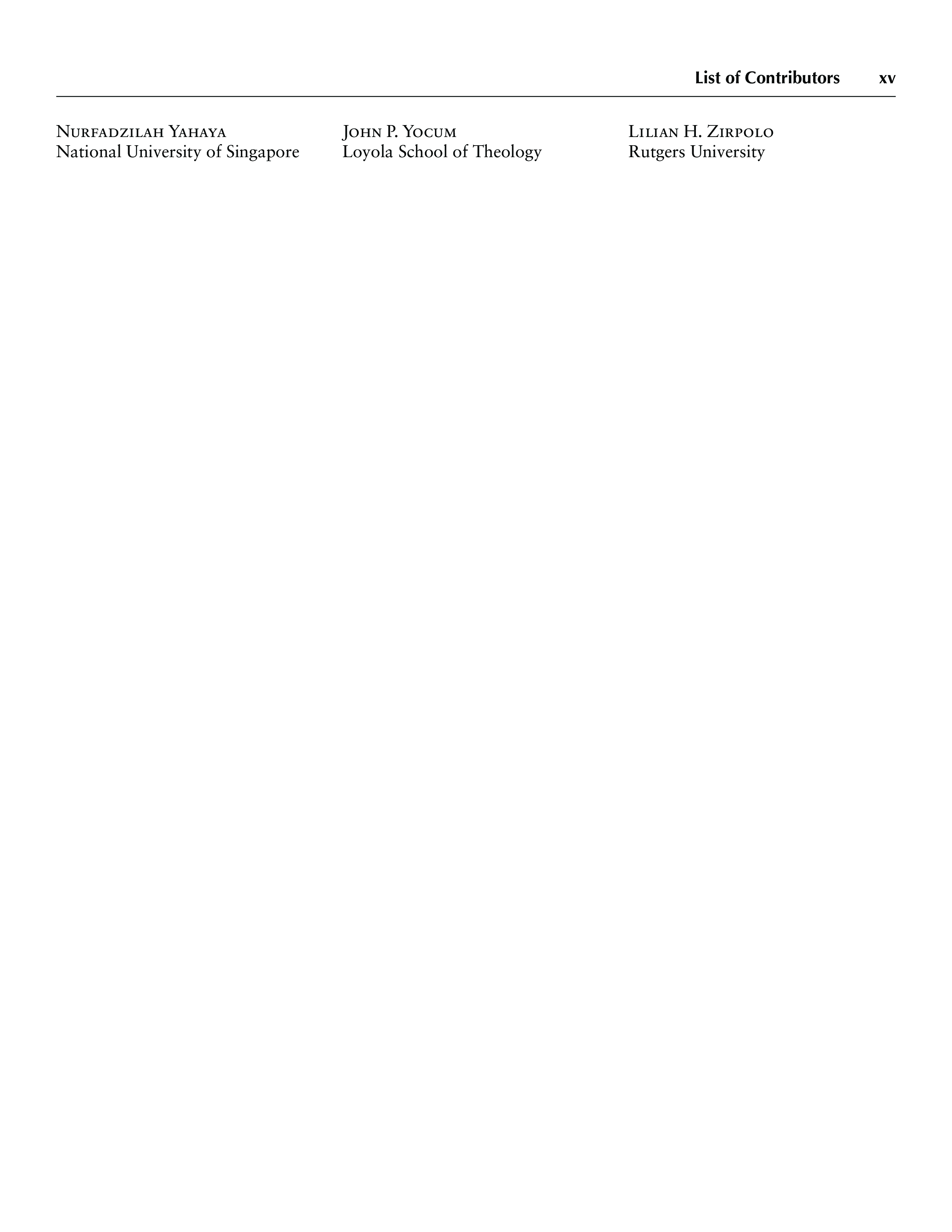 List of Contributors xv

Nurfadzilah Yahaya
National University of Singapore

John P. Yocum
Loyola School of Theology

Lilian H. Zirpolo
Rutgers University